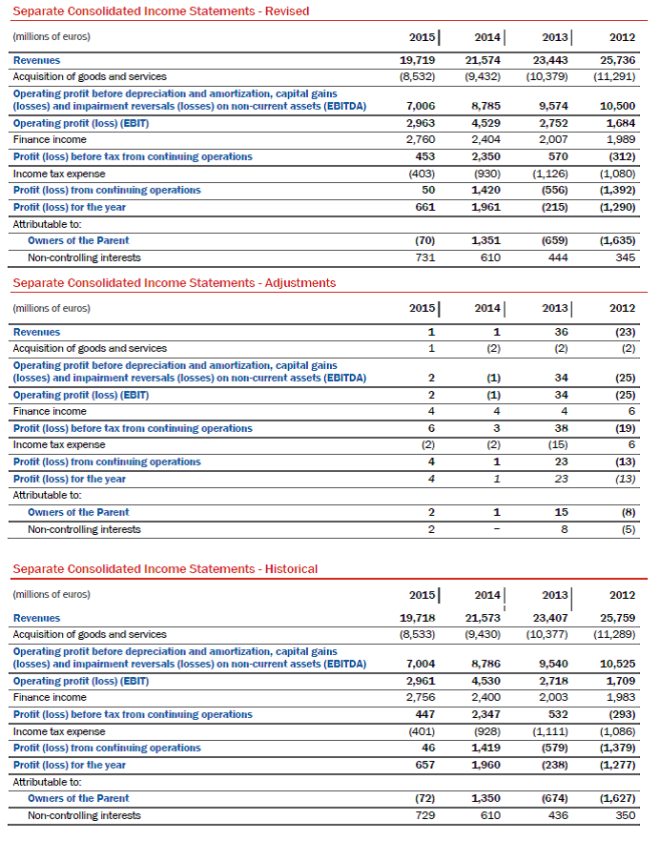 Separate Consolidated Income Statements - Revised

| (millions of euros) | 2015 | 2014 | 2013 | 2012 |
|---|---|---|---|---|
| Revenues | 19,719 | 21,574 | 23,443 | 25,736 |
| Acquisition of goods and services | (8,532) | (9,432) | (10,379) | (11,291) |
| Operating profit before depreciation and amortization, capital gains (losses) and impairment reversals (losses) on non-current assets (EBITDA) | 7,006 | 8,785 | 9,574 | 10,500 |
| Operating profit (loss) (EBIT) | 2,963 | 4,529 | 2,752 | 1,684 |
| Finance income | 2,760 | 2,404 | 2,007 | 1,989 |
| Profit (loss) before tax from continuing operations | 453 | 2,350 | 570 | (312) |
| Income tax expense | (403) | (930) | (1,126) | (1,080) |
| Profit (loss) from continuing operations | 50 | 1,420 | (556) | (1,392) |
| Profit (loss) for the year | 661 | 1,961 | (215) | (1,290) |
| Attributable to: | | | | |
| Owners of the Parent | (70) | 1,351 | (659) | (1,635) |
| Non-controlling interests | 731 | 610 | 444 | 345 |

Separate Consolidated Income Statements - Adjustments

| (millions of euros) | 2015 | 2014 | 2013 | 2012 |
|---|---|---|---|---|
| Revenues | 1 | 1 | 36 | (23) |
| Acquisition of goods and services | 1 | (2) | (2) | (2) |
| Operating profit before depreciation and amortization, capital gains (losses) and impairment reversals (losses) on non-current assets (EBITDA) | 2 | (1) | 34 | (25) |
| Operating profit (loss) (EBIT) | 2 | (1) | 34 | (25) |
| Finance income | 4 | 4 | 4 | 6 |
| Profit (loss) before tax from continuing operations | 6 | 3 | 38 | (19) |
| Income tax expense | (2) | (2) | (15) | 6 |
| Profit (loss) from continuing operations | 4 | 1 | 23 | (13) |
| Profit (loss) for the year | 4 | 1 | 23 | (13) |
| Attributable to: | | | | |
| Owners of the Parent | 2 | 1 | 15 | (8) |
| Non-controlling interests | 2 | – | 8 | (5) |

Separate Consolidated Income Statements - Historical

| (millions of euros) | 2015 | 2014 | 2013 | 2012 |
|---|---|---|---|---|
| Revenues | 19,718 | 21,573 | 23,407 | 25,759 |
| Acquisition of goods and services | (8,533) | (9,430) | (10,377) | (11,289) |
| Operating profit before depreciation and amortization, capital gains (losses) and impairment reversals (losses) on non-current assets (EBITDA) | 7,004 | 8,786 | 9,540 | 10,525 |
| Operating profit (loss) (EBIT) | 2,961 | 4,530 | 2,718 | 1,709 |
| Finance income | 2,756 | 2,400 | 2,003 | 1,983 |
| Profit (loss) before tax from continuing operations | 447 | 2,347 | 532 | (293) |
| Income tax expense | (401) | (928) | (1,111) | (1,086) |
| Profit (loss) from continuing operations | 46 | 1,419 | (579) | (1,379) |
| Profit (loss) for the year | 657 | 1,960 | (238) | (1,277) |
| Attributable to: | | | | |
| Owners of the Parent | (72) | 1,350 | (674) | (1,627) |
| Non-controlling interests | 729 | 610 | 436 | 350 |